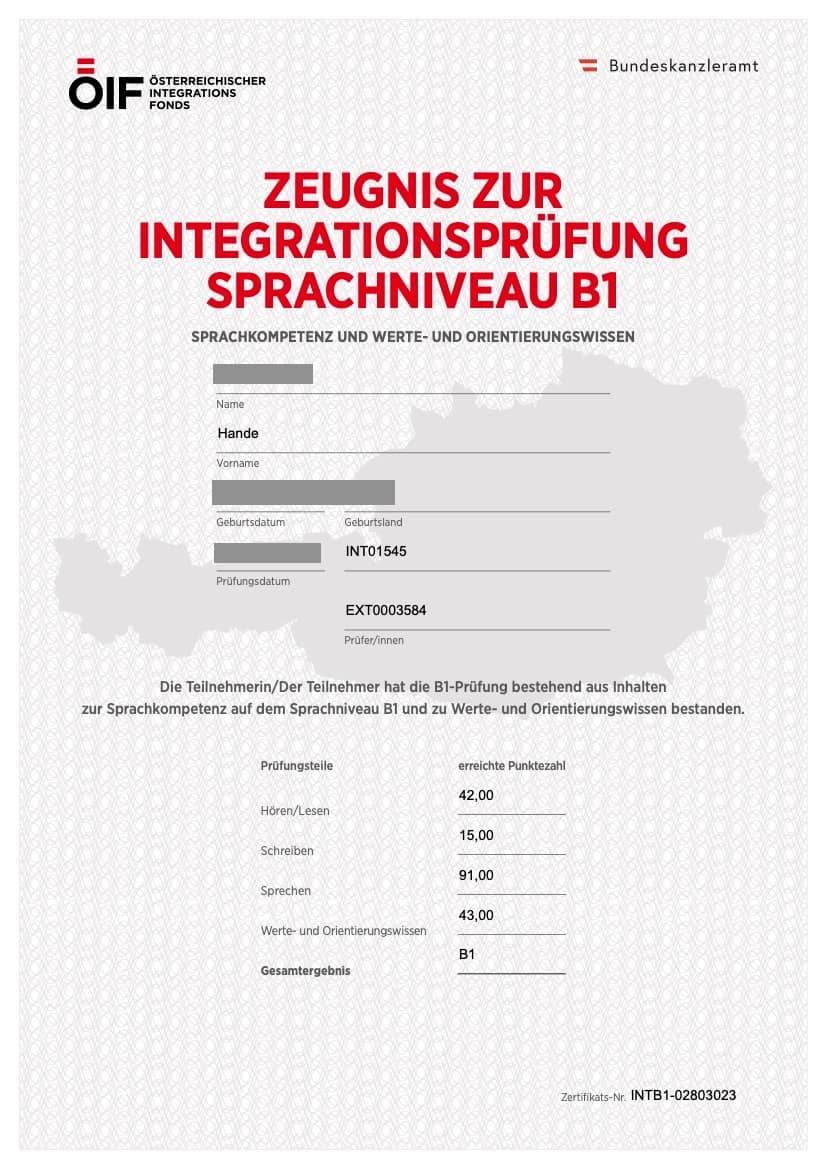 ÖIF ÖSTERREICHISCHER INTEGRATIONS FONDS

Bundeskanzleramt

ZEUGNIS ZUR INTEGRATIONSPRÜFUNG SPRACHNIVEAU B1

SPRACHKOMPETENZ UND WERTE- UND ORIENTIERUNGSWISSEN

Name

Hande
Vorname

Geburtsdatum

Geburtsland

INT01545

Prüfungsdatum

EXT0003584
Prüfer/innen

Die Teilnehmerin/Der Teilnehmer hat die B1-Prüfung bestehend aus Inhalten zur Sprachkompetenz auf dem Sprachniveau B1 und zu Werte- und Orientierungswissen bestanden.

| Prüfungsteile | erreichte Punktezahl |
|---|---|
| Hören/Lesen | 42,00 |
| Schreiben | 15,00 |
| Sprechen | 91,00 |
| Werte- und Orientierungswissen | 43,00 |
| Gesamtergebnis | B1 |

Zertifikats-Nr. INTB1-02803023